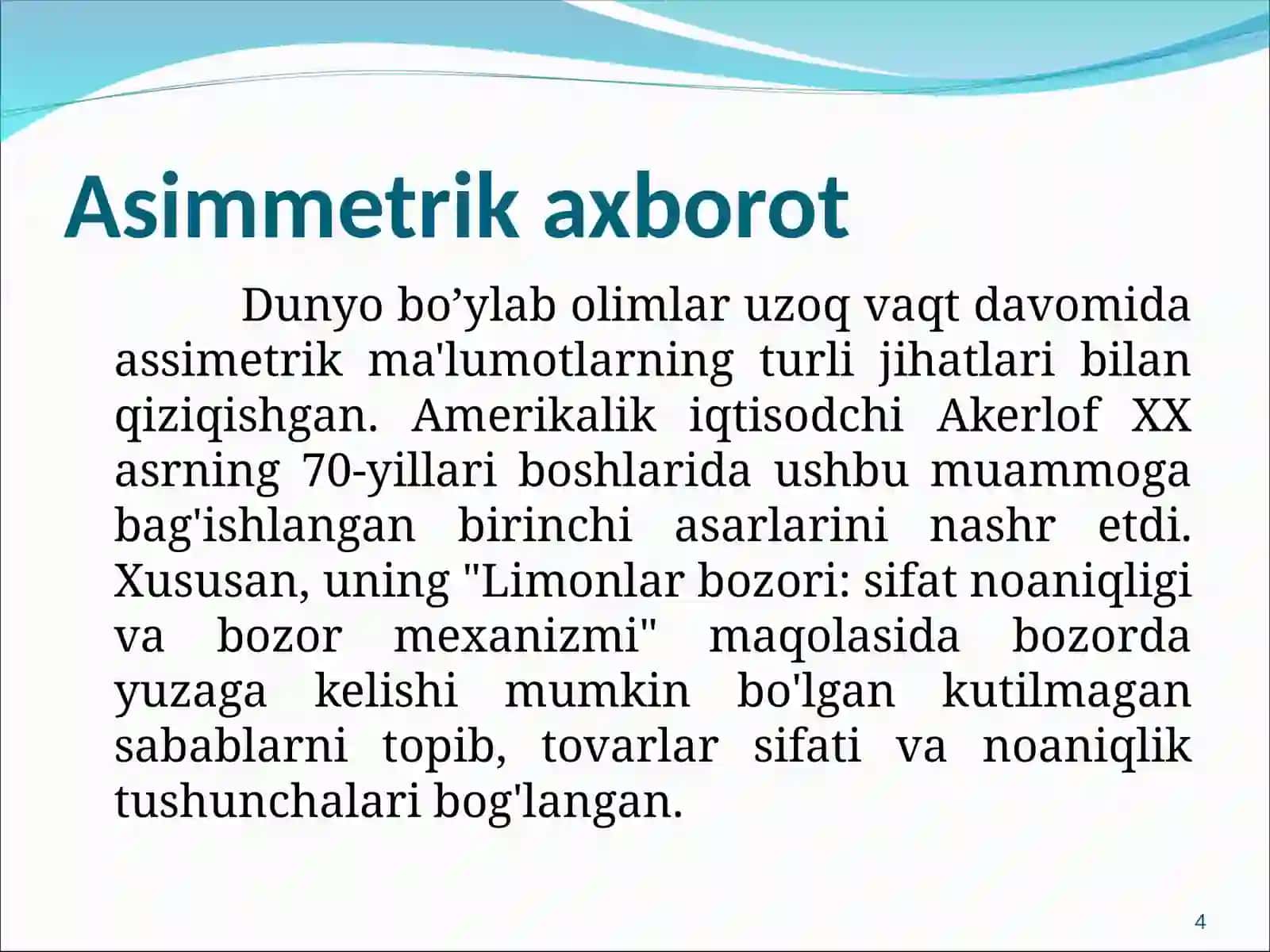 Asimmetrik axborot

Dunyo bo’ylab olimlar uzoq vaqt davomida assimetrik ma'lumotlarning turli jihatlari bilan qiziqishgan. Amerikalik iqtisodchi Akerlof XX asrning 70-yillari boshlarida ushbu muammoga bag'ishlangan birinchi asarlarini nashr etdi. Xususan, uning "Limonlar bozori: sifat noaniqligi va bozor mexanizmi" maqolasida bozorda yuzaga kelishi mumkin bo'lgan kutilmagan sabablarni topib, tovarlar sifati va noaniqlik tushunchalari bog'langan.

4